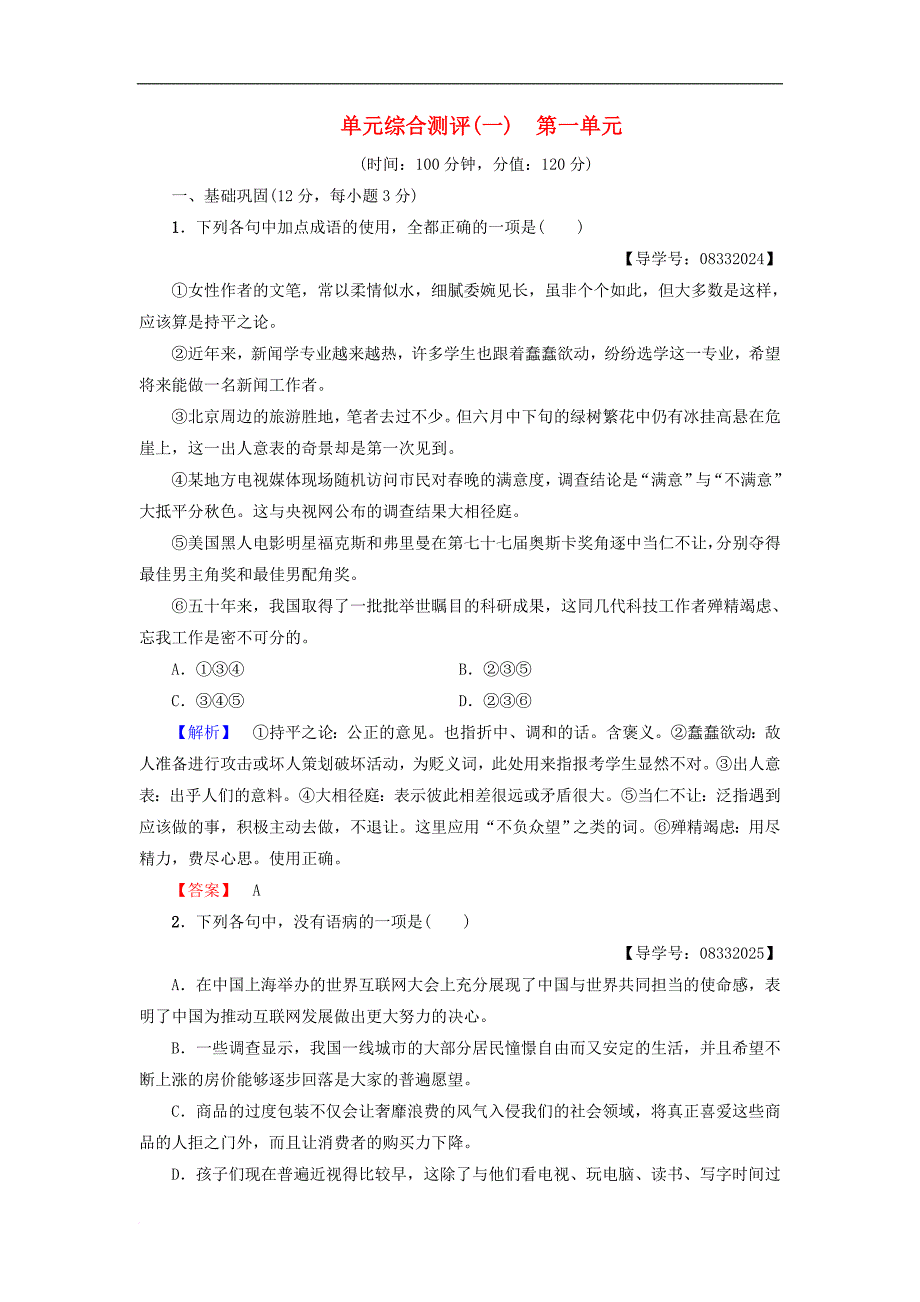 单元综合测评(一)　第一单元

(时间：100 分钟，分值：120 分)

一、基础巩固(12 分，每小题 3 分)

1．下列各句中加点成语的使用，全都正确的一项是(　　)

【导学号：08332024】

①女性作者的文笔，常以柔情似水，细腻委婉见长，虽非个个如此，但大多数是这样，应该算是持平之论。

②近年来，新闻学专业越来越热，许多学生也跟着蠢蠢欲动，纷纷选学这一专业，希望将来能做一名新闻工作者。

③北京周边的旅游胜地，笔者去过不少。但六月中下旬的绿树繁花中仍有冰挂高悬在危崖上，这一出人意表的奇景却是第一次见到。

④某地方电视媒体现场随机访问市民对春晚的满意度，调查结论是“满意”与“不满意”大抵平分秋色。这与央视网公布的调查结果大相径庭。

⑤美国黑人电影明星福克斯和弗里曼在第七十七届奥斯卡奖角逐中当仁不让，分别夺得最佳男主角奖和最佳男配角奖。

⑥五十年来，我国取得了一批批举世瞩目的科研成果，这同几代科技工作者殚精竭虑、忘我工作是密不可分的。

A．①③④　　B．②③⑤

C．③④⑤　　D．②③⑥

【解析】　①持平之论：公正的意见。也指折中、调和的话。含褒义。②蠢蠢欲动：敌人准备进行攻击或坏人策划破坏活动，为贬义词，此处用来指报考学生显然不对。③出人意表：出乎人们的意料。④大相径庭：表示彼此相差很远或矛盾很大。⑤当仁不让：泛指遇到应该做的事，积极主动去做，不退让。这里应用“不负众望”之类的词。⑥殚精竭虑：用尽精力，费尽心思。使用正确。

【答案】　A

2．下列各句中，没有语病的一项是(　　)

【导学号：08332025】

A．在中国上海举办的世界互联网大会上充分展现了中国与世界共同担当的使命感，表明了中国为推动互联网发展做出更大努力的决心。

B．一些调查显示，我国一线城市的大部分居民憧憬自由而又安定的生活，并且希望不断上涨的房价能够逐步回落是大家的普遍愿望。

C．商品的过度包装不仅会让奢靡浪费的风气入侵我们的社会领域，将真正喜爱这些商品的人拒之门外，而且让消费者的购买力下降。

D．孩子们现在普遍近视得比较早，这除了与他们看电视、玩电脑、读书、写字时间过